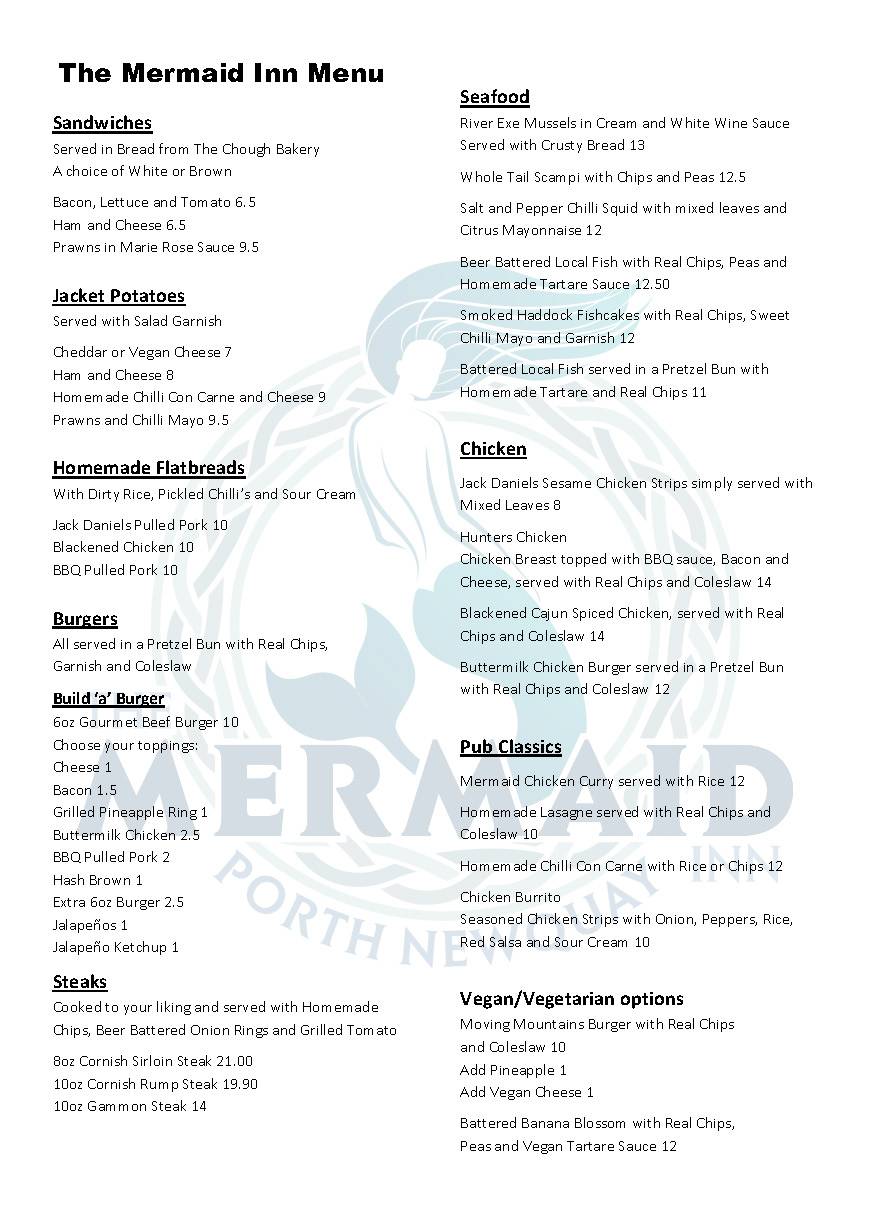 The Mermaid Inn Menu

Sandwiches
Served in Bread from The Chough Bakery
A choice of White or Brown

Bacon, Lettuce and Tomato 6.5
Ham and Cheese 6.5
Prawns in Marie Rose Sauce 9.5

Jacket Potatoes
Served with Salad Garnish

Cheddar or Vegan Cheese 7
Ham and Cheese 8
Homemade Chilli Con Carne and Cheese 9
Prawns and Chilli Mayo 9.5

Homemade Flatbreads
With Dirty Rice, Pickled Chilli's and Sour Cream

Jack Daniels Pulled Pork 10
Blackened Chicken 10
BBQ Pulled Pork 10

Burgers
All served in a Pretzel Bun with Real Chips, Garnish and Coleslaw

Build 'a' Burger
6oz Gourmet Beef Burger 10
Choose your toppings:
Cheese 1
Bacon 1.5
Grilled Pineapple Ring 1
Buttermilk Chicken 2.5
BBQ Pulled Pork 2
Hash Brown 1
Extra 6oz Burger 2.5
Jalapeños 1
Jalapeño Ketchup 1

Steaks
Cooked to your liking and served with Homemade Chips, Beer Battered Onion Rings and Grilled Tomato

8oz Cornish Sirloin Steak 21.00
10oz Cornish Rump Steak 19.90
10oz Gammon Steak 14

Seafood
River Exe Mussels in Cream and White Wine Sauce Served with Crusty Bread 13

Whole Tail Scampi with Chips and Peas 12.5

Salt and Pepper Chilli Squid with mixed leaves and Citrus Mayonnaise 12

Beer Battered Local Fish with Real Chips, Peas and Homemade Tartare Sauce 12.50

Smoked Haddock Fishcakes with Real Chips, Sweet Chilli Mayo and Garnish 12

Battered Local Fish served in a Pretzel Bun with Homemade Tartare and Real Chips 11

Chicken
Jack Daniels Sesame Chicken Strips simply served with Mixed Leaves 8

Hunters Chicken
Chicken Breast topped with BBQ sauce, Bacon and Cheese, served with Real Chips and Coleslaw 14

Blackened Cajun Spiced Chicken, served with Real Chips and Coleslaw 14

Buttermilk Chicken Burger served in a Pretzel Bun with Real Chips and Coleslaw 12

Pub Classics
Mermaid Chicken Curry served with Rice 12

Homemade Lasagne served with Real Chips and Coleslaw 10

Homemade Chilli Con Carne with Rice or Chips 12

Chicken Burrito
Seasoned Chicken Strips with Onion, Peppers, Rice, Red Salsa and Sour Cream 10

Vegan/Vegetarian options
Moving Mountains Burger with Real Chips and Coleslaw 10
Add Pineapple 1
Add Vegan Cheese 1

Battered Banana Blossom with Real Chips, Peas and Vegan Tartare Sauce 12

MERMAID
PORTH NEWQUAY INN